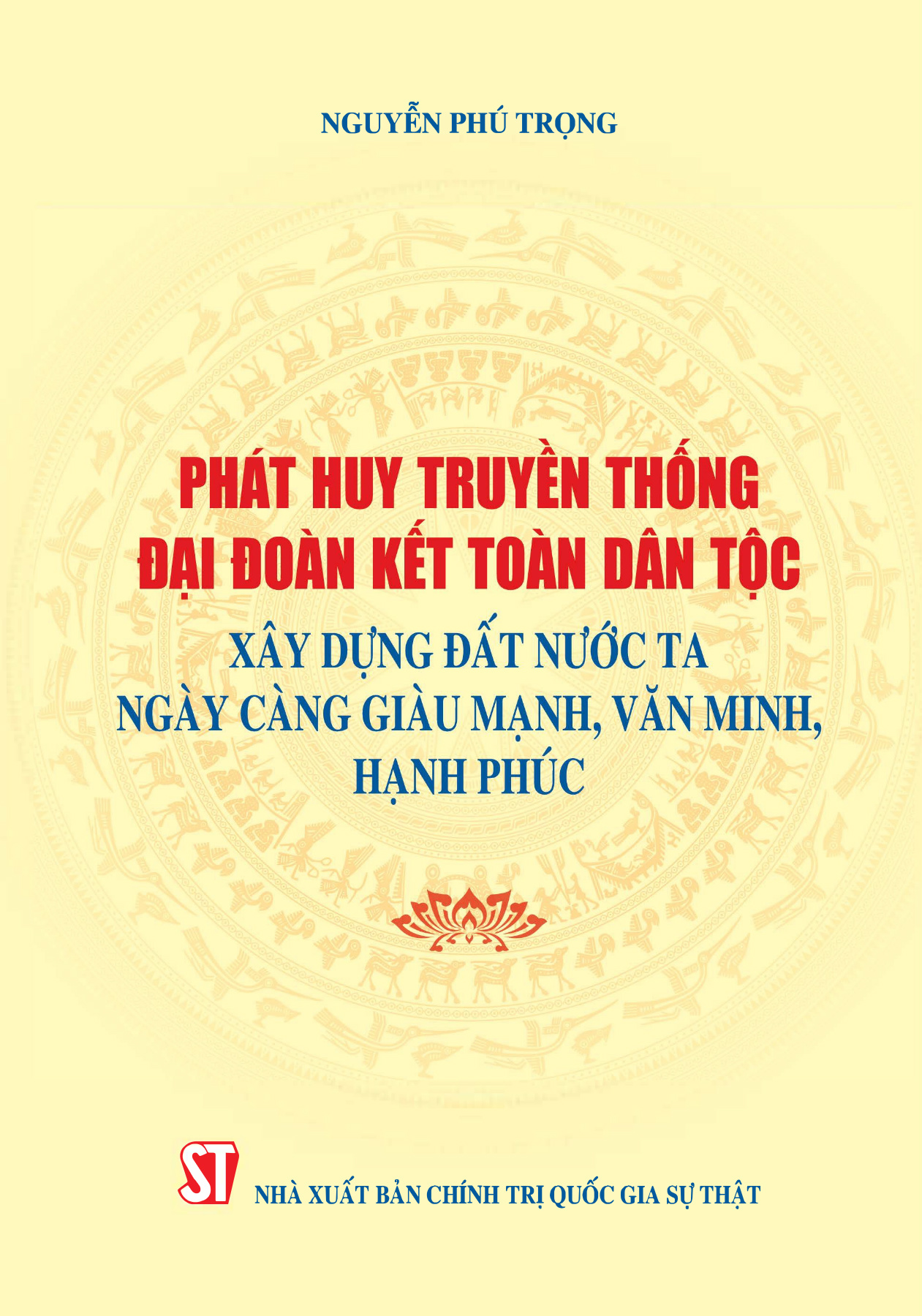 NGUYỄN PHÚ TRỌNG

PHÁT HUY TRUYỀN THỐNG ĐẠI ĐOÀN KẾT TOÀN DÂN TỘC

XÂY DỰNG ĐẤT NƯỚC TA NGÀY CÀNG GIÀU MẠNH, VĂN MINH, HẠNH PHÚC

ST

NHÀ XUẤT BẢN CHÍNH TRỊ QUỐC GIA SỰ THẬT